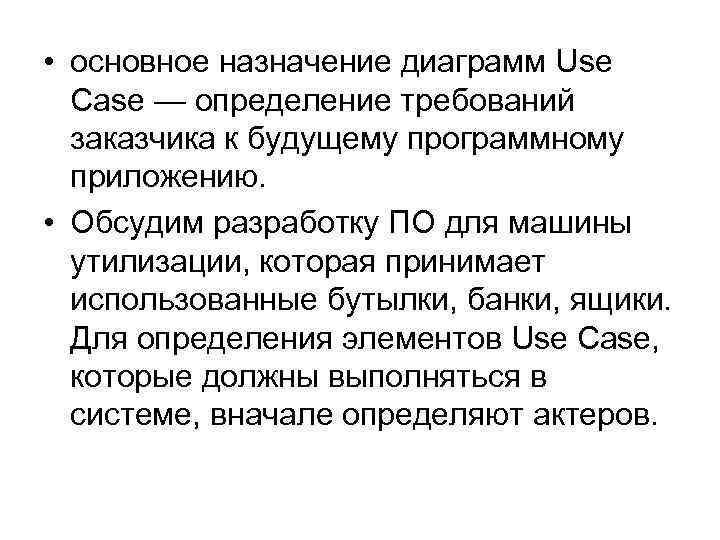 • основное назначение диаграмм Use Case — определение требований заказчика к будущему программному приложению.

• Обсудим разработку ПО для машины утилизации, которая принимает использованные бутылки, банки, ящики. Для определения элементов Use Case, которые должны выполняться в системе, вначале определяют актеров.